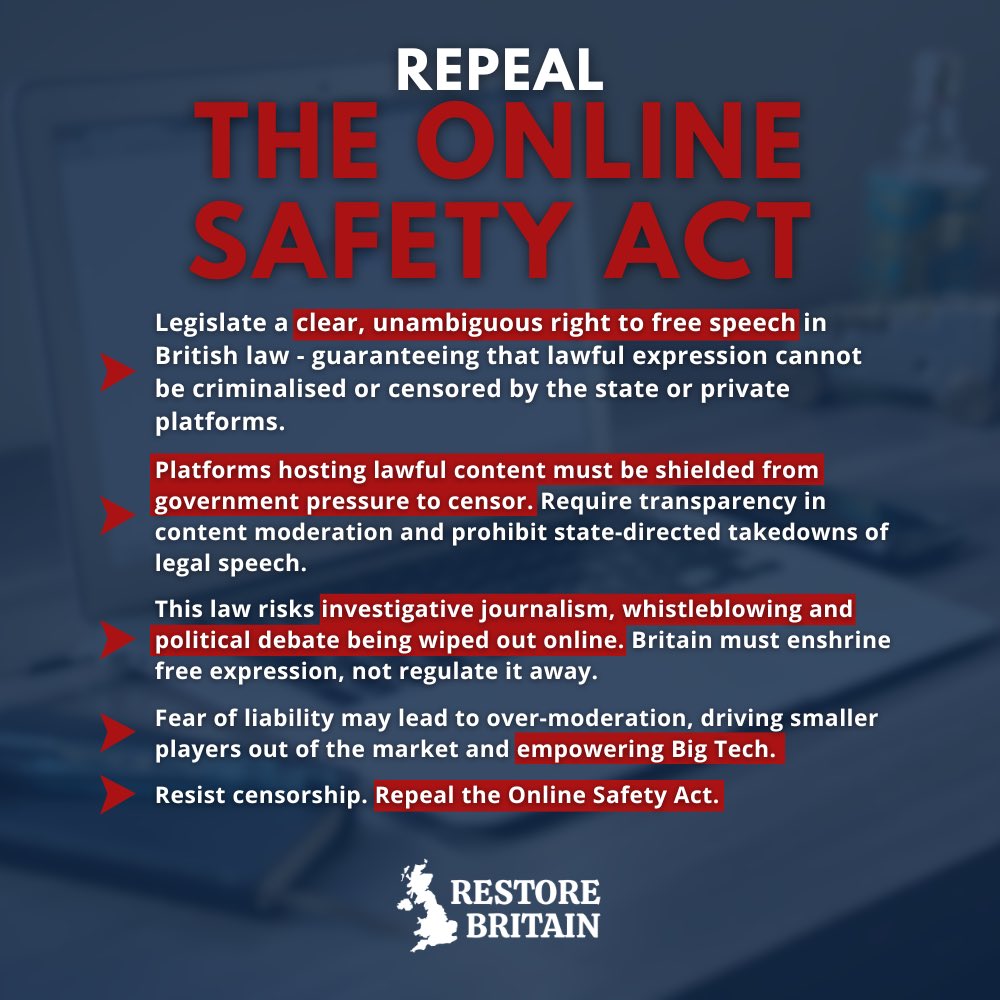 REPEAL
THE ONLINE SAFETY ACT

Legislate a clear, unambiguous right to free speech in British law - guaranteeing that lawful expression cannot be criminalised or censored by the state or private platforms.

Platforms hosting lawful content must be shielded from government pressure to censor. Require transparency in content moderation and prohibit state-directed takedowns of legal speech.

This law risks investigative journalism, whistleblowing and political debate being wiped out online. Britain must enshrine free expression, not regulate it away.

Fear of liability may lead to over-moderation, driving smaller players out of the market and empowering Big Tech.

Resist censorship. Repeal the Online Safety Act.

RESTORE BRITAIN